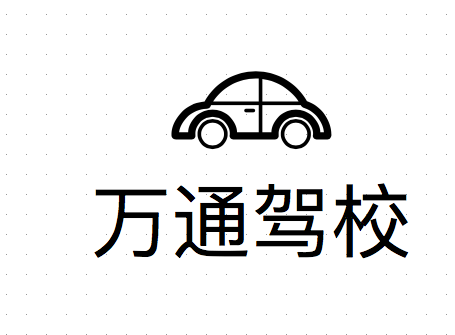 万通驾校